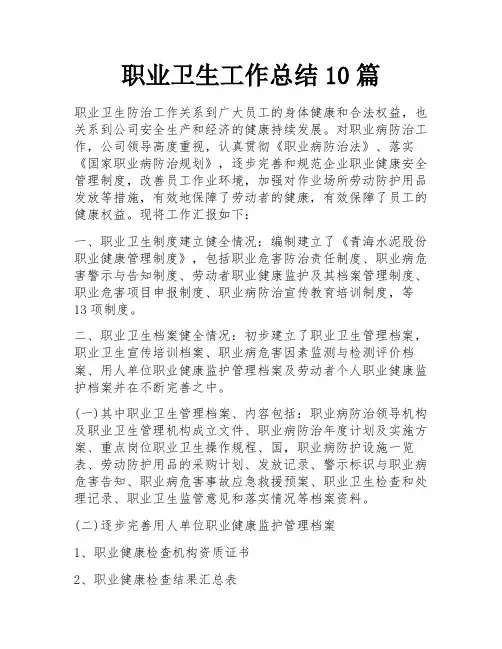 职业卫生工作总结10篇

职业卫生防治工作关系到广大员工的身体健康和合法权益，也关系到公司安全生产和经济的健康持续发展。对职业病防治工作，公司领导高度重视，认真贯彻《职业病防治法》、落实《国家职业病防治规划》，逐步完善和规范企业职业健康安全管理制度，改善员工作业环境，加强对作业场所劳动防护用品发放等措施，有效地保障了劳动者的健康，有效保障了员工的健康权益。现将工作汇报如下：

一、职业卫生制度建立健全情况：编制建立了《青海水泥股份职业健康管理制度》，包括职业危害防治责任制度、职业病危害警示与告知制度、劳动者职业健康监护及其档案管理制度、职业危害项目申报制度、职业病防治宣传教育培训制度，等13项制度。

二、职业卫生档案健全情况：初步建立了职业卫生管理档案，职业卫生宣传培训档案、职业病危害因素监测与检测评价档案、用人单位职业健康监护管理档案及劳动者个人职业健康监护档案并在不断完善之中。

(一)其中职业卫生管理档案、内容包括：职业病防治领导机构及职业卫生管理机构成立文件、职业病防治年度计划及实施方案、重点岗位职业卫生操作规程、国，职业病防护设施一览表、劳动防护用品的采购计划、发放记录、警示标识与职业病危害告知、职业病危害事故应急救援预案、职业卫生检查和处理记录、职业卫生监管意见和落实情况等档案资料。

(二)逐步完善用人单位职业健康监护管理档案

1、职业健康检查机构资质证书

2、职业健康检查结果汇总表